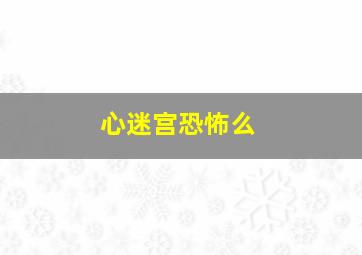 心迷宫恐怖么